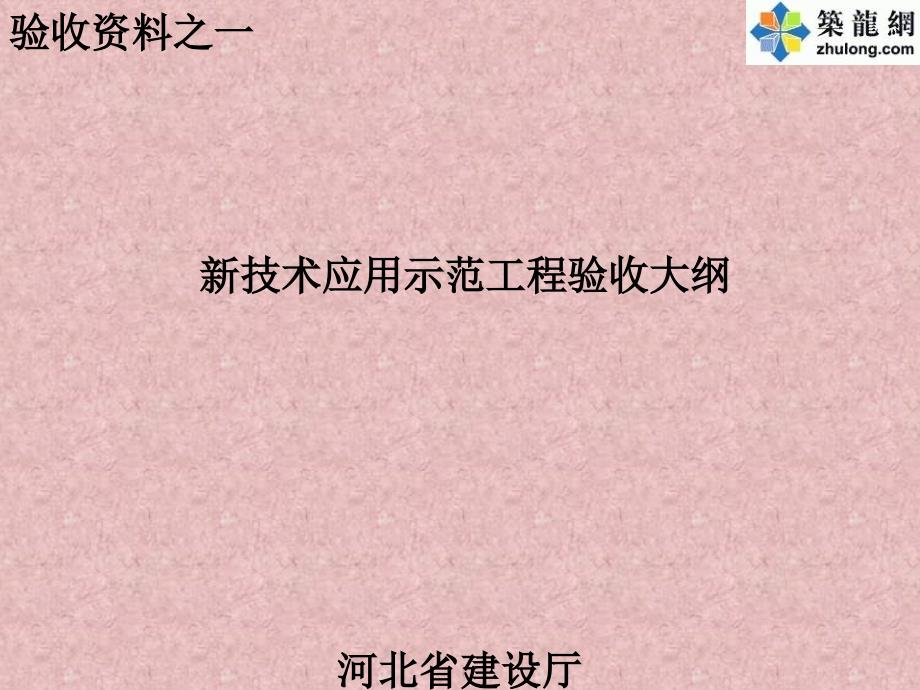 验收资料之一

築龍網
zhulong.com

新技术应用示范工程验收大纲

河北省建设厅